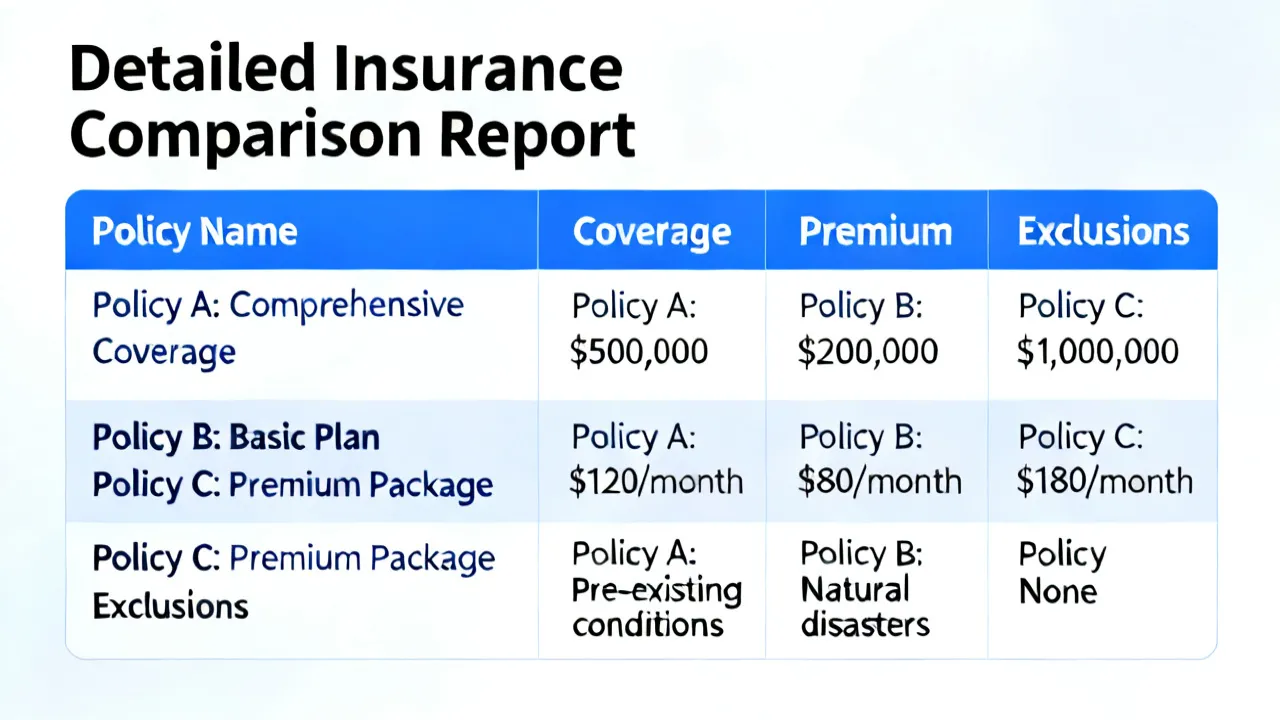 Detailed Insurance Comparison Report

| Policy Name | Coverage | Premium | Exclusions |
|---|---|---|---|
| Policy A: Comprehensive Coverage | Policy A: $500,000 | Policy B: $200,000 | Policy C: $1,000,000 |
| Policy B: Basic Plan Policy C: Premium Package | Policy A: $120/month | Policy B: $80/month | Policy C: $180/month |
| Policy C: Premium Package Exclusions | Policy A: Pre-existing conditions | Policy B: Natural disasters | Policy None |